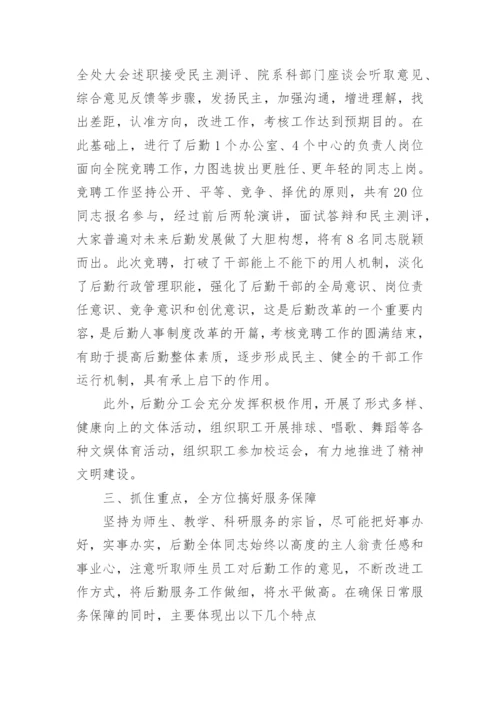 全处大会述职接受民主测评、院系科部门座谈会听取意见、综合意见反馈等步骤，发扬民主，加强沟通，增进理解，找出差距，认准方向，改进工作，考核工作达到预期目的。在此基础上，进行了后勤1个办公室、4个中心的负责人岗位面向全院竞聘工作，力图选拔出更胜任、更年轻的同志上岗。竞聘工作坚持公开、平等、竞争、择优的原则，共有20位同志报名参与，经过前后两轮演讲，面试答辩和民主测评，大家普遍对未来后勤发展做了大胆构想，将有8名同志脱颖而出。此次竞聘，打破了干部能上不能下的用人机制，淡化了后勤行政管理职能，强化了后勤干部的全局意识、岗位责任意识、竞争意识和创优意识，这是后勤改革的一个重要内容，是后勤人事制度改革的开篇，考核竞聘工作的圆满结束，有助于提高后勤整体素质，逐步形成民主、健全的干部工作运行机制，具有承上启下的作用。

此外，后勤分工会充分发挥积极作用，开展了形式多样、健康向上的文体活动，组织职工开展排球、唱歌、舞蹈等各种文娱体育活动，组织职工参加校运会，有力地推进了精神文明建设。

三、抓住重点，全方位搞好服务保障

坚持为师生、教学、科研服务的宗旨，尽可能把好事办好，实事办实，后勤全体同志始终以高度的主人翁责任感和事业心，注意听取师生员工对后勤工作的意见，不断改进工作方式，将后勤服务工作做细，将水平做高。在确保日常服务保障的同时，主要体现出以下几个特点